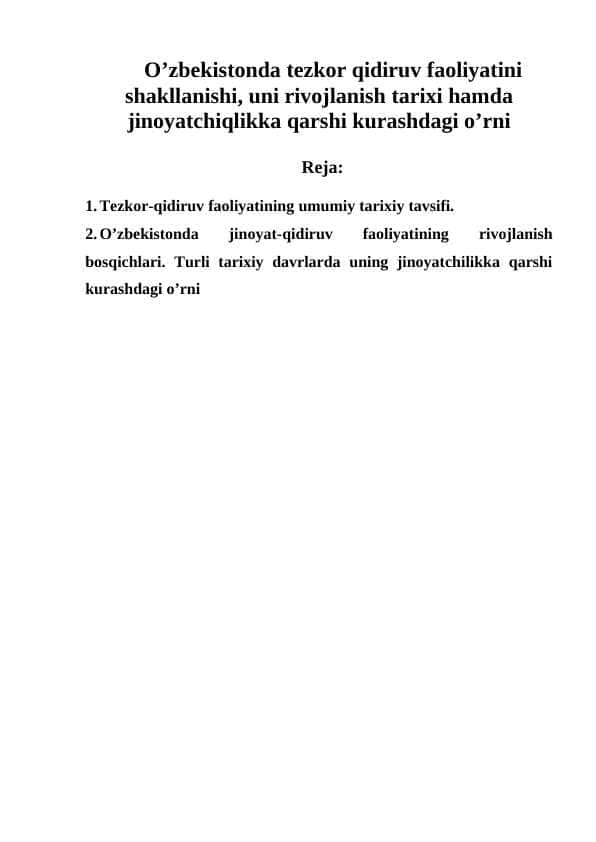 O’zbekistonda tezkor qidiruv faoliyatini shakllanishi, uni rivojlanish tarixi hamda jinoyatchiqlikka qarshi kurashdagi o’rni

Reja:

1. Tezkor-qidiruv faoliyatining umumiy tarixiy tavsifi.

2. O’zbekistonda jinoyat-qidiruv faoliyatining rivojlanish bosqichlari. Turli tarixiy davrlarda uning jinoyatchilikka qarshi kurashdagi o’rni